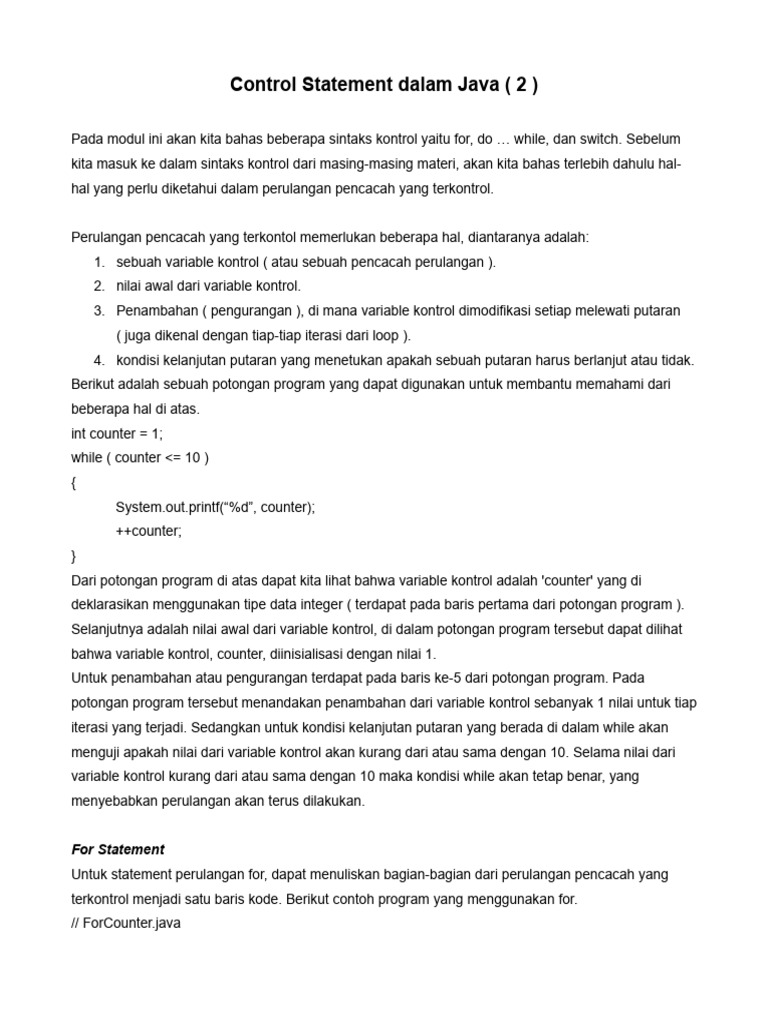 Control Statement dalam Java ( 2 )

Pada modul ini akan kita bahas beberapa sintaks kontrol yaitu for, do … while, dan switch. Sebelum kita masuk ke dalam sintaks kontrol dari masing-masing materi, akan kita bahas terlebih dahulu hal-hal yang perlu diketahui dalam perulangan pencacah yang terkontrol.

Perulangan pencacah yang terkontol memerlukan beberapa hal, diantaranya adalah:
1. sebuah variable kontrol ( atau sebuah pencacah perulangan ).
2. nilai awal dari variable kontrol.
3. Penambahan ( pengurangan ), di mana variable kontrol dimodifikasi setiap melewati putaran ( juga dikenal dengan tiap-tiap iterasi dari loop ).
4. kondisi kelanjutan putaran yang menetukan apakah sebuah putaran harus berlanjut atau tidak.

Berikut adalah sebuah potongan program yang dapat digunakan untuk membantu memahami dari beberapa hal di atas.

int counter = 1;
while ( counter <= 10 )
{
System.out.printf("%d", counter);
++counter;
}

Dari potongan program di atas dapat kita lihat bahwa variable kontrol adalah 'counter' yang di deklarasikan menggunakan tipe data integer ( terdapat pada baris pertama dari potongan program ). Selanjutnya adalah nilai awal dari variable kontrol, di dalam potongan program tersebut dapat dilihat bahwa variable kontrol, counter, diinisialisasi dengan nilai 1.

Untuk penambahan atau pengurangan terdapat pada baris ke-5 dari potongan program. Pada potongan program tersebut menandakan penambahan dari variable kontrol sebanyak 1 nilai untuk tiap iterasi yang terjadi. Sedangkan untuk kondisi kelanjutan putaran yang berada di dalam while akan menguji apakah nilai dari variable kontrol akan kurang dari atau sama dengan 10. Selama nilai dari variable kontrol kurang dari atau sama dengan 10 maka kondisi while akan tetap benar, yang menyebabkan perulangan akan terus dilakukan.

For Statement

Untuk statement perulangan for, dapat menuliskan bagian-bagian dari perulangan pencacah yang terkontrol menjadi satu baris kode. Berikut contoh program yang menggunakan for.

// ForCounter.java